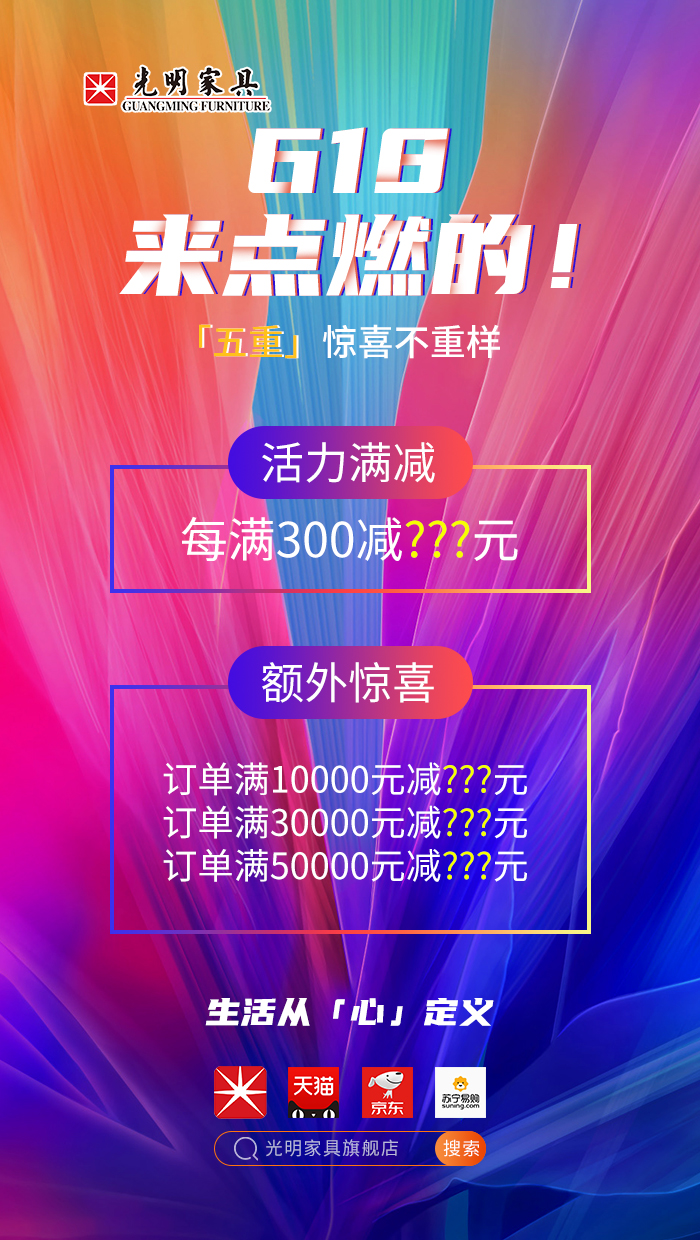 光明家具
GUANGMING FURNITURE

618
来点燃的！
「五重」惊喜不重样

活力满减
每满300减???元

额外惊喜
订单满10000元减???元
订单满30000元减???元
订单满50000元减???元

生活从「心」定义

天猫
京东
苏宁易购
suning.com

光明家具旗舰店
搜索